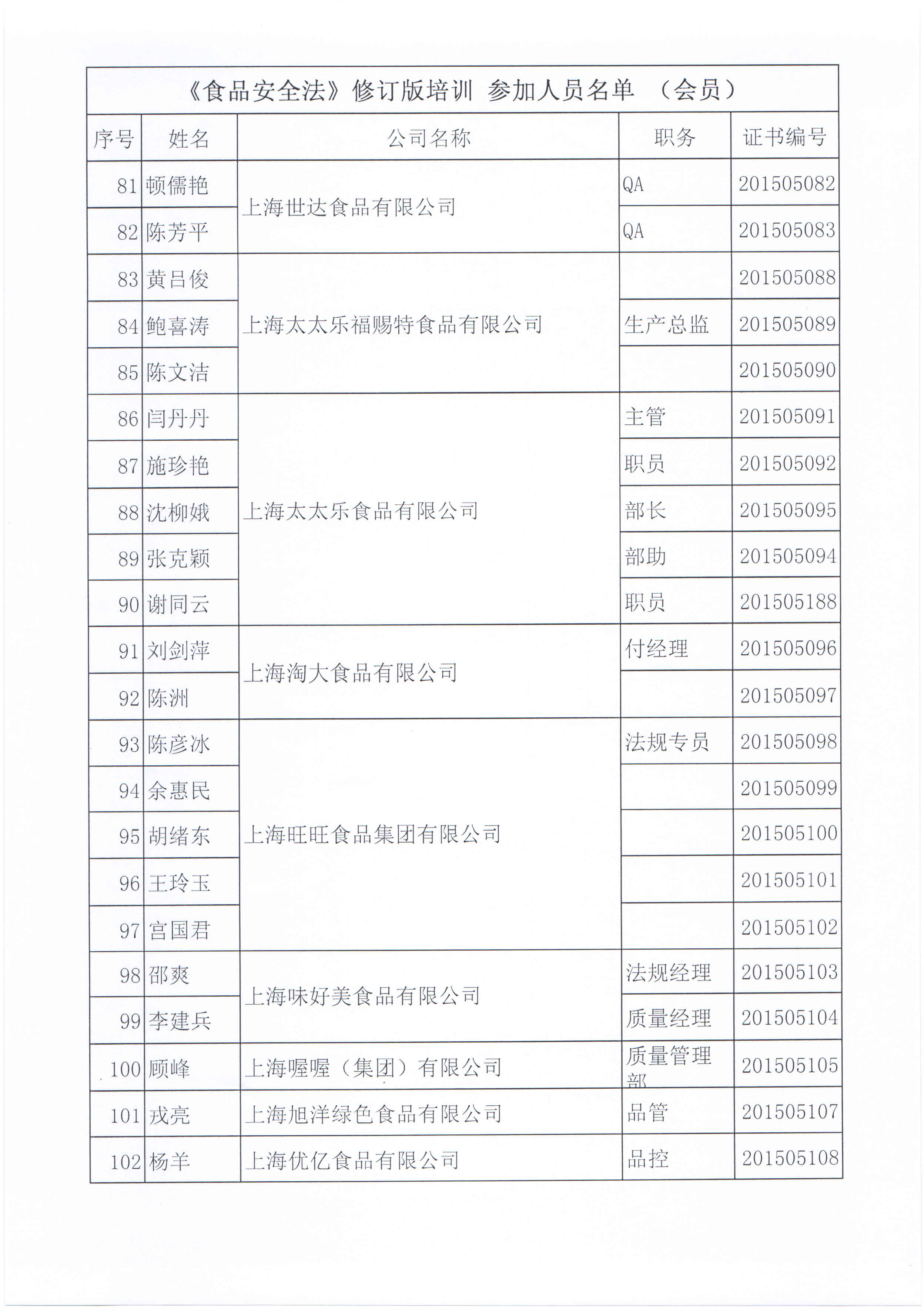 《食品安全法》修订版培训 参加人员名单 （会员）

| 序号 | 姓名 | 公司名称 | 职务 | 证书编号 |
|---|---|---|---|---|
| 81 | 顿儒艳 | 上海世达食品有限公司 | QA | 201505082 |
| 82 | 陈芳平 | 上海世达食品有限公司 | QA | 201505083 |
| 83 | 黄吕俊 | 上海太太乐福赐特食品有限公司 |  | 201505088 |
| 84 | 鲍喜涛 | 上海太太乐福赐特食品有限公司 | 生产总监 | 201505089 |
| 85 | 陈文洁 | 上海太太乐福赐特食品有限公司 |  | 201505090 |
| 86 | 闫丹丹 | 上海太太乐食品有限公司 | 主管 | 201505091 |
| 87 | 施珍艳 | 上海太太乐食品有限公司 | 职员 | 201505092 |
| 88 | 沈柳娥 | 上海太太乐食品有限公司 | 部长 | 201505095 |
| 89 | 张克颖 | 上海太太乐食品有限公司 | 部助 | 201505094 |
| 90 | 谢同云 | 上海太太乐食品有限公司 | 职员 | 201505188 |
| 91 | 刘剑萍 | 上海淘大食品有限公司 | 付经理 | 201505096 |
| 92 | 陈洲 | 上海淘大食品有限公司 |  | 201505097 |
| 93 | 陈彦冰 | 上海旺旺食品集团有限公司 | 法规专员 | 201505098 |
| 94 | 余惠民 | 上海旺旺食品集团有限公司 |  | 201505099 |
| 95 | 胡绪东 | 上海旺旺食品集团有限公司 |  | 201505100 |
| 96 | 王玲玉 | 上海旺旺食品集团有限公司 |  | 201505101 |
| 97 | 宫国君 | 上海旺旺食品集团有限公司 |  | 201505102 |
| 98 | 邵爽 | 上海味好美食品有限公司 | 法规经理 | 201505103 |
| 99 | 李建兵 | 上海味好美食品有限公司 | 质量经理 | 201505104 |
| 100 | 顾峰 | 上海喔喔（集团）有限公司 | 质量管理部 | 201505105 |
| 101 | 戎亮 | 上海旭洋绿色食品有限公司 | 品管 | 201505107 |
| 102 | 杨羊 | 上海优亿食品有限公司 | 品控 | 201505108 |